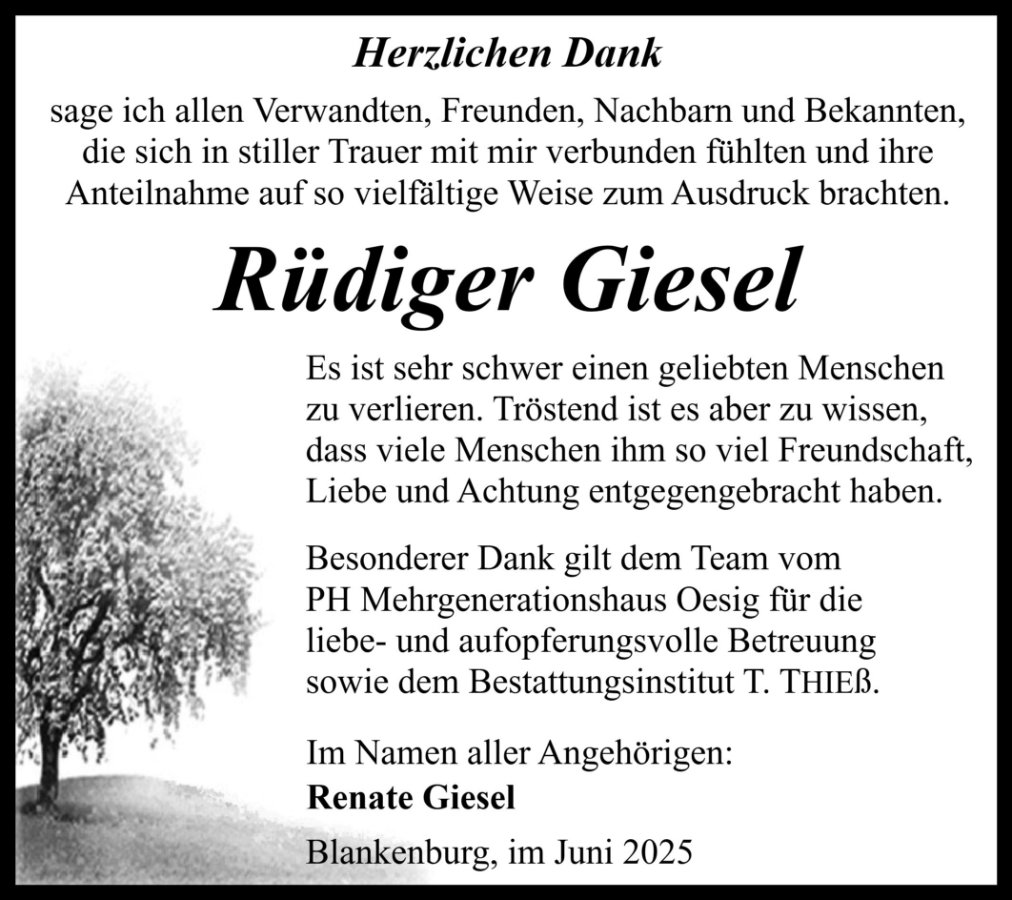 Herzlichen Dank

sage ich allen Verwandten, Freunden, Nachbarn und Bekannten, die sich in stiller Trauer mit mir verbunden fühlten und ihre Anteilnahme auf so vielfältige Weise zum Ausdruck brachten.

Rüdiger Giesel

Es ist sehr schwer einen geliebten Menschen zu verlieren. Tröstend ist es aber zu wissen, dass viele Menschen ihm so viel Freundschaft, Liebe und Achtung entgegengebracht haben.

Besonderer Dank gilt dem Team vom PH Mehrgenerationshaus Oesig für die liebe- und aufopferungsvolle Betreuung sowie dem Bestattungsinstitut T. THIEß.

Im Namen aller Angehörigen:
Renate Giesel

Blankenburg, im Juni 2025